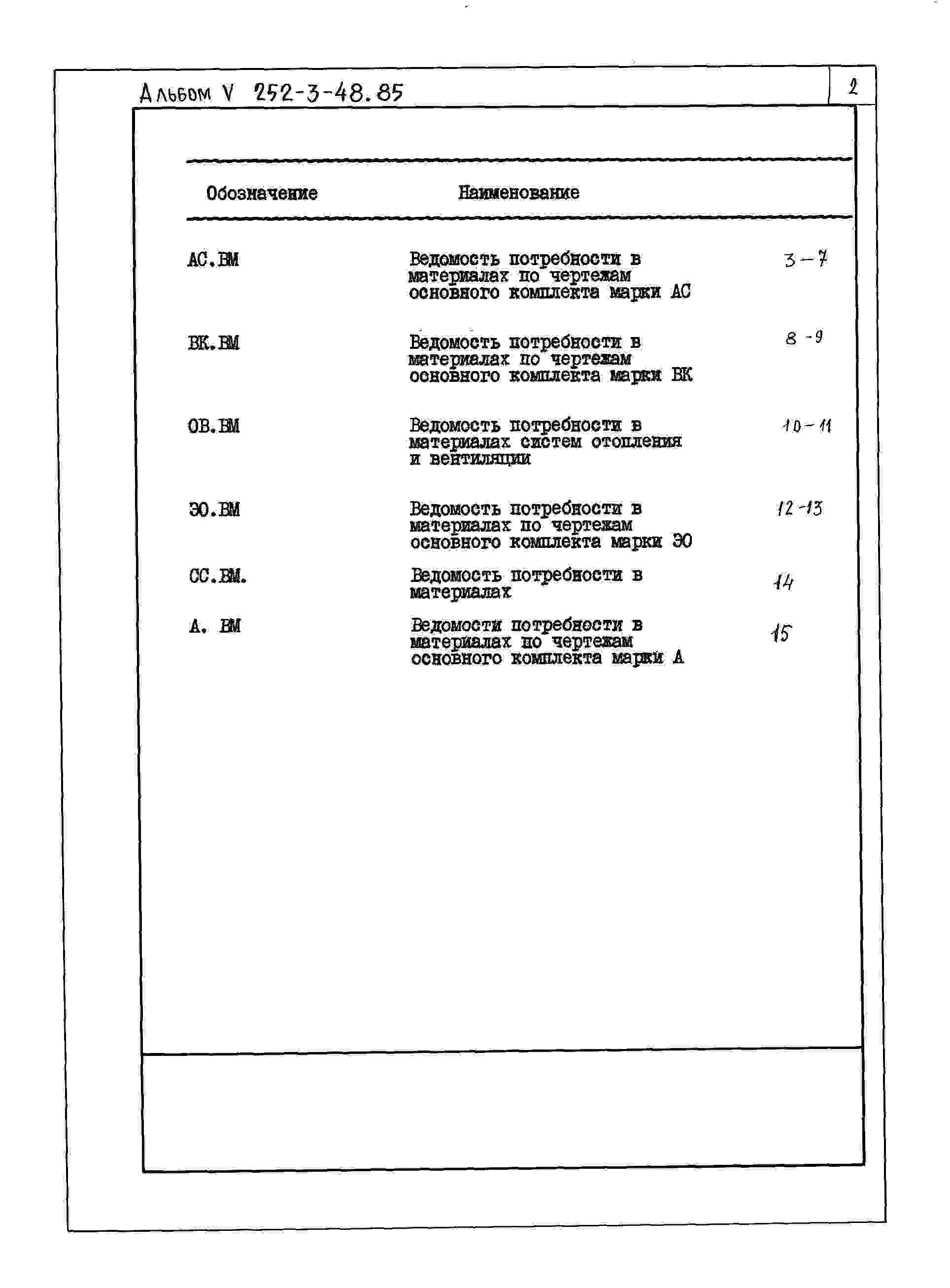 Альбом V 252-3-48.85

2

| Обозначение | Наименование | |
|---|---|---|
| АС.ВМ | Ведомость потребности в материалах по чертежам основного комплекта марки АС | 3-7 |
| ВК.ВМ | Ведомость потребности в материалах по чертежам основного комплекта марки ВК | 8-9 |
| ОВ.ВМ | Ведомость потребности в материалах систем отопления и вентиляции | 10-11 |
| ЭО.ВМ | Ведомость потребности в материалах по чертежам основного комплекта марки ЭО | 12-13 |
| СС.ВМ. | Ведомость потребности в материалах | 14 |
| А. ВМ | Ведомости потребности в материалах по чертежам основного комплекта марки А | 15 |